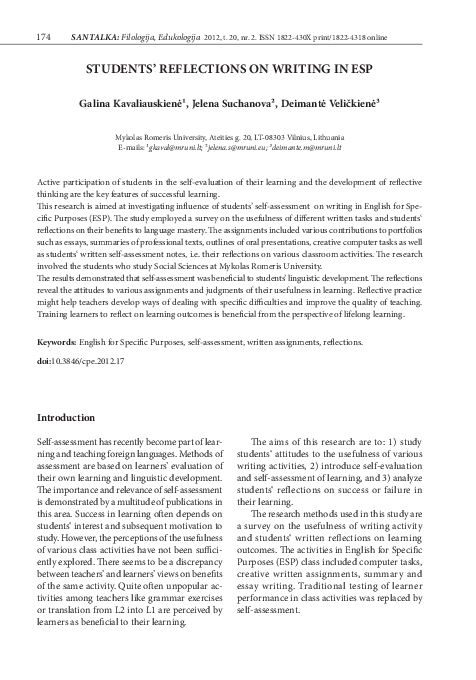 174 SANTALKA: Filologija, Edukologija 2012, t. 20, nr. 2. ISSN 1822-430X print/1822-4318 online

STUDENTS' REFLECTIONS ON WRITING IN ESP

Galina Kavaliauskienė$^1$, Jelena Suchanova$^2$, Deimantė Veličkienė$^3$

Mykolas Romeris University, Ateities g. 20, LT-08303 Vilnius, Lithuania
E-mails: $^1$gkaval@mruni.lt; $^2$jelena.s@mruni.eu; $^3$deimante.m@mruni.lt

Active participation of students in the self-evaluation of their learning and the development of reflective thinking are the key features of successful learning.
This research is aimed at investigating influence of students' self-assessment on writing in English for Specific Purposes (ESP). The study employed a survey on the usefulness of different written tasks and students' reflections on their benefits to language mastery. The assignments included various contributions to portfolios such as essays, summaries of professional texts, outlines of oral presentations, creative computer tasks as well as students' written self-assessment notes, i.e. their reflections on various classroom activities. The research involved the students who study Social Sciences at Mykolas Romeris University.
The results demonstrated that self-assessment was beneficial to students' linguistic development. The reflections reveal the attitudes to various assignments and judgments of their usefulness in learning. Reflective practice might help teachers develop ways of dealing with specific difficulties and improve the quality of teaching. Training learners to reflect on learning outcomes is beneficial from the perspective of lifelong learning.

Keywords: English for Specific Purposes, self-assessment, written assignments, reflections.

doi:10.3846/cpe.2012.17

Introduction

Self-assessment has recently become part of learning and teaching foreign languages. Methods of assessment are based on learners' evaluation of their own learning and linguistic development. The importance and relevance of self-assessment is demonstrated by a multitude of publications in this area. Success in learning often depends on students' interest and subsequent motivation to study. However, the perceptions of the usefulness of various class activities have not been sufficiently explored. There seems to be a discrepancy between teachers' and learners' views on benefits of the same activity. Quite often unpopular activities among teachers like grammar exercises or translation from L2 into L1 are perceived by learners as beneficial to their learning.

The aims of this research are to: 1) study students' attitudes to the usefulness of various writing activities, 2) introduce self-evaluation and self-assessment of learning, and 3) analyze students' reflections on success or failure in their learning.

The research methods used in this study are a survey on the usefulness of writing activity and students' written reflections on learning outcomes. The activities in English for Specific Purposes (ESP) class included computer tasks, creative written assignments, summary and essay writing. Traditional testing of learner performance in class activities was replaced by self-assessment.